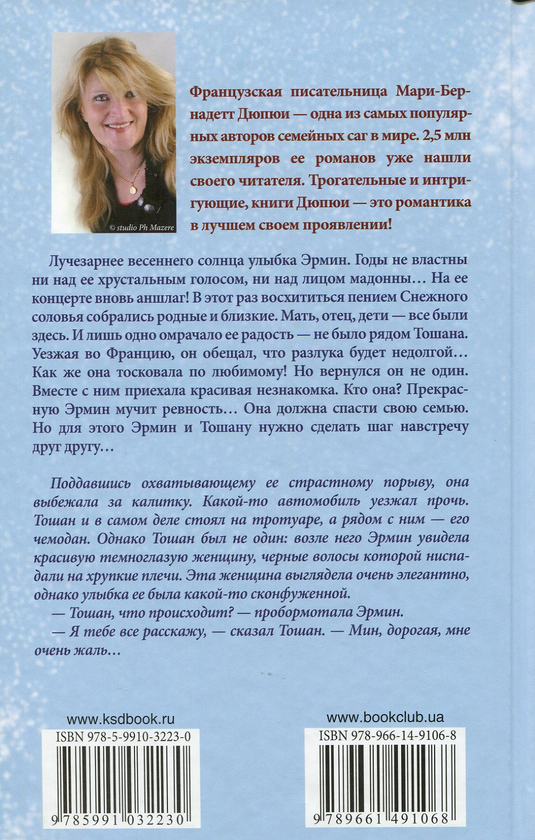 © studio Ph Mazere

Французская писательница Мари-Бернадетт Дюпюи — одна из самых популярных авторов семейных саг в мире. 2,5 млн экземпляров ее романов уже нашли своего читателя. Трогательные и интригующие, книги Дюпюи — это романтика в лучшем своем проявлении!

Лучезарнее весеннего солнца улыбка Эрмин. Годы не властны ни над ее хрустальным голосом, ни над лицом мадонны… На ее концерте вновь аншлаг! В этот раз восхититься пением Снежного соловья собрались родные и близкие. Мать, отец, дети — все были здесь. И лишь одно омрачало ее радость — не было рядом Тошана. Уезжая во Францию, он обещал, что разлука будет недолгой… Как же она тосковала по любимому! Но вернулся он не один. Вместе с ним приехала красивая незнакомка. Кто она? Прекрасную Эрмин мучит ревность… Она должна спасти свою семью. Но для этого Эрмин и Тошану нужно сделать шаг навстречу друг другу…

Поддавшись охватывающему ее страстному порыву, она выбежала за калитку. Какой-то автомобиль уезжал прочь. Тошан и в самом деле стоял на тротуаре, а рядом с ним — его чемодан. Однако Тошан был не один: возле него Эрмин увидела красивую темноглазую женщину, черные волосы которой ниспадали на хрупкие плечи. Эта женщина выглядела очень элегантно, однако улыбка ее была какой-то сконфуженной.
— Тошан, что происходит? — пробормотала Эрмин.
— Я тебе все расскажу, — сказал Тошан. — Мин, дорогая, мне очень жаль…

www.ksdbook.ru
ISBN 978-5-9910-3223-0
9 785991 032230

www.bookclub.ua
ISBN 978-966-14-9106-8
9 789661 491068